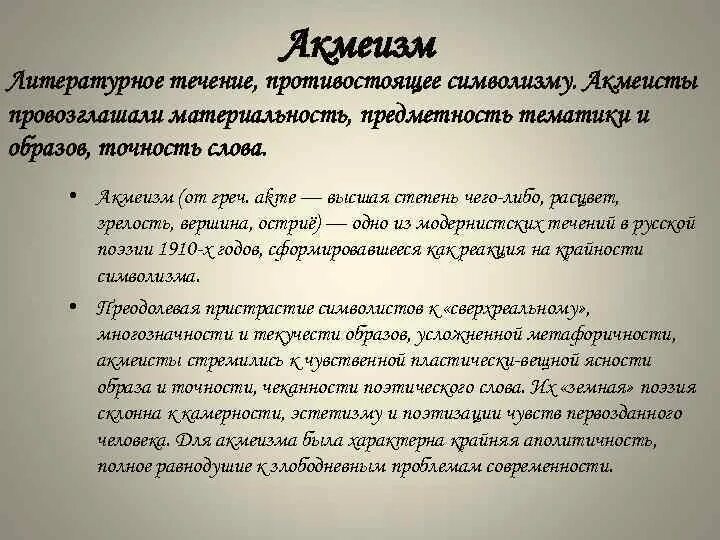 Акмеизм

Литературное течение, противостоящее символизму. Акмеисты провозглашали материальность, предметность тематики и образов, точность слова.

• Акмеизм (от греч. akme — высшая степень чего-либо, расцвет, зрелость, вершина, остриё) — одно из модернистских течений в русской поэзии 1910-х годов, сформировавшееся как реакция на крайности символизма.

• Преодолевая пристрастие символистов к «сверхреальному», многозначности и текучести образов, усложненной метафоричности, акмеисты стремились к чувственной пластически-вещной ясности образа и точности, чеканности поэтического слова. Их «земная» поэзия склонна к камерности, эстетизму и поэтизации чувств первозданного человека. Для акмеизма была характерна крайняя аполитичность, полное равнодушие к злободневным проблемам современности.